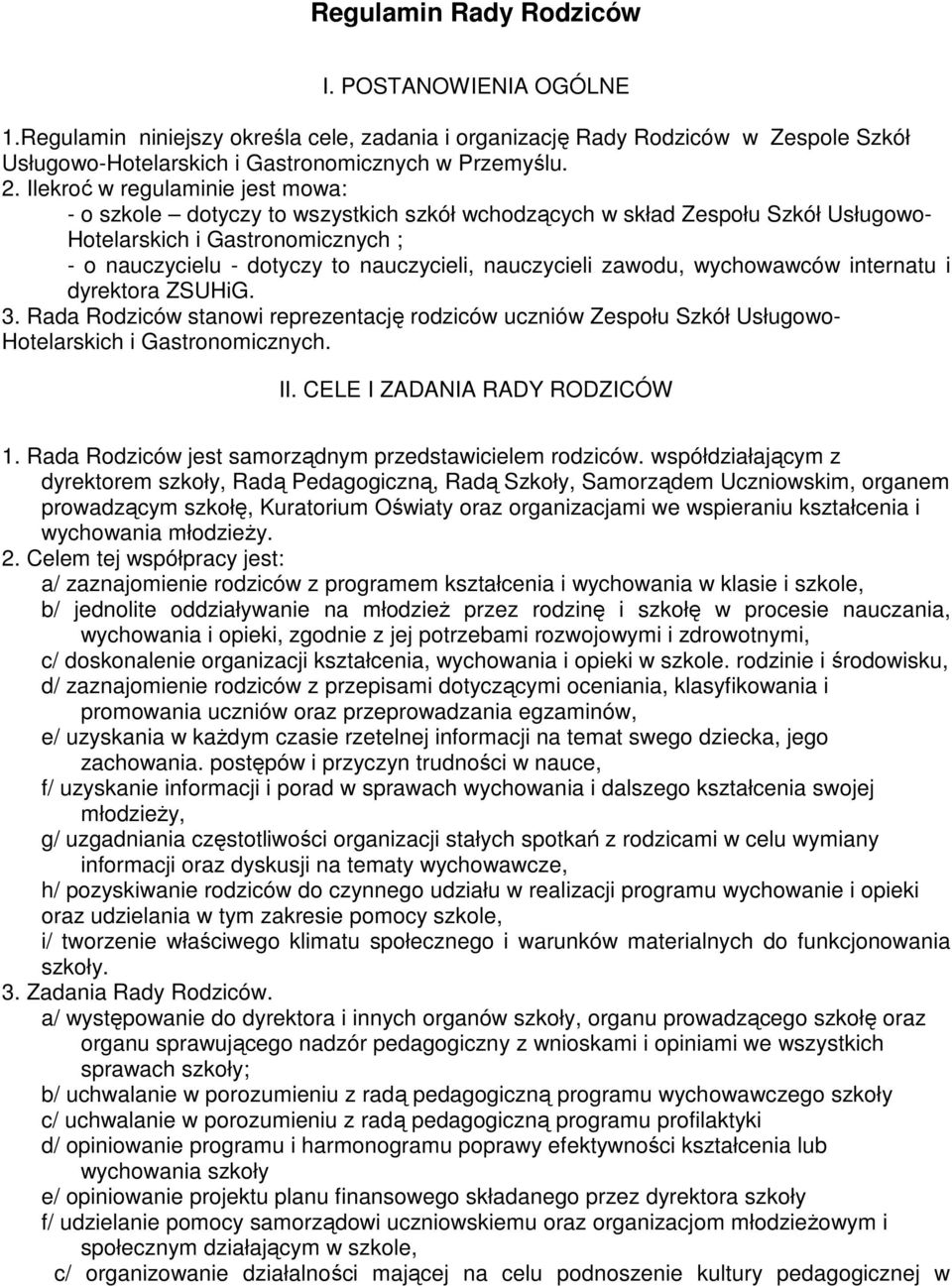 Regulamin Rady Rodziców

I. POSTANOWIENIA OGÓLNE

1.Regulamin niniejszy określa cele, zadania i organizację Rady Rodziców w Zespole Szkół Usługowo-Hotelarskich i Gastronomicznych w Przemyślu.

2. Ilekroć w regulaminie jest mowa:
- o szkole – dotyczy to wszystkich szkół wchodzących w skład Zespołu Szkół Usługowo-Hotelarskich i Gastronomicznych ;
- o nauczycielu - dotyczy to nauczycieli, nauczycieli zawodu, wychowawców internatu i dyrektora ZSUHiG.

3. Rada Rodziców stanowi reprezentację rodziców uczniów Zespołu Szkół Usługowo-Hotelarskich i Gastronomicznych.

II. CELE I ZADANIA RADY RODZICÓW

1. Rada Rodziców jest samorządnym przedstawicielem rodziców. współdziałającym z dyrektorem szkoły, Radą Pedagogiczną, Radą Szkoły, Samorządem Uczniowskim, organem prowadzącym szkołę, Kuratorium Oświaty oraz organizacjami we wspieraniu kształcenia i wychowania młodzieży.

2. Celem tej współpracy jest:
a/ zaznajomienie rodziców z programem kształcenia i wychowania w klasie i szkole,
b/ jednolite oddziaływanie na młodzież przez rodzinę i szkołę w procesie nauczania, wychowania i opieki, zgodnie z jej potrzebami rozwojowymi i zdrowotnymi,
c/ doskonalenie organizacji kształcenia, wychowania i opieki w szkole. rodzinie i środowisku,
d/ zaznajomienie rodziców z przepisami dotyczącymi oceniania, klasyfikowania i promowania uczniów oraz przeprowadzania egzaminów,
e/ uzyskania w każdym czasie rzetelnej informacji na temat swego dziecka, jego zachowania. postępów i przyczyn trudności w nauce,
f/ uzyskanie informacji i porad w sprawach wychowania i dalszego kształcenia swojej młodzieży,
g/ uzgadniania częstotliwości organizacji stałych spotkań z rodzicami w celu wymiany informacji oraz dyskusji na tematy wychowawcze,
h/ pozyskiwanie rodziców do czynnego udziału w realizacji programu wychowania i opieki oraz udzielania w tym zakresie pomocy szkole,
i/ tworzenie właściwego klimatu społecznego i warunków materialnych do funkcjonowania szkoły.

3. Zadania Rady Rodziców.
a/ występowanie do dyrektora i innych organów szkoły, organu prowadzącego szkołę oraz organu sprawującego nadzór pedagogiczny z wnioskami i opiniami we wszystkich sprawach szkoły;
b/ uchwalanie w porozumieniu z radą pedagogiczną programu wychowawczego szkoły
c/ uchwalanie w porozumieniu z radą pedagogiczną programu profilaktyki
d/ opiniowanie programu i harmonogramu poprawy efektywności kształcenia lub wychowania szkoły
e/ opiniowanie projektu planu finansowego składanego przez dyrektora szkoły
f/ udzielanie pomocy samorządowi uczniowskiemu oraz organizacjom młodzieżowym i społecznym działającym w szkole,
c/ organizowanie działalności mającej na celu podnoszenie kultury pedagogicznej w